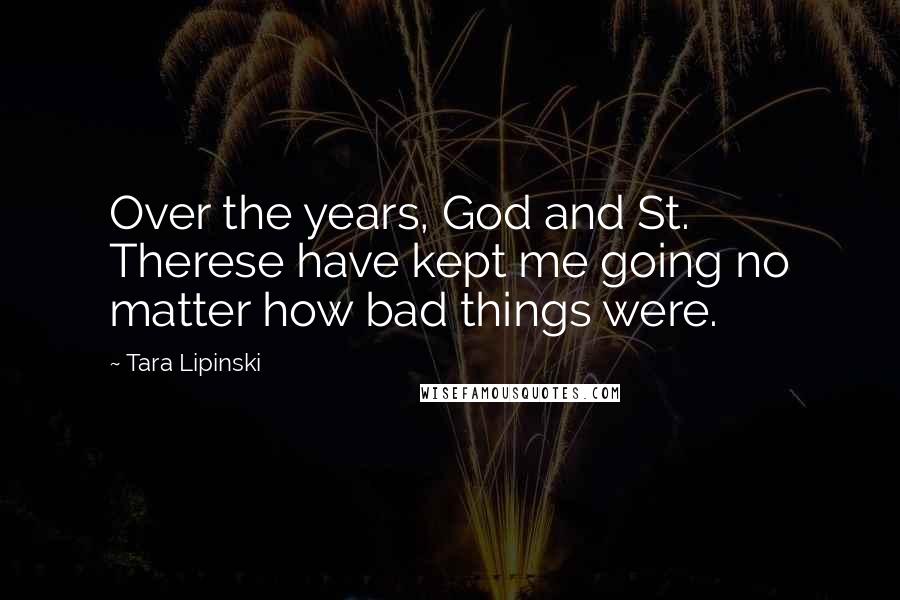 Over the years, God and St. Therese have kept me going no matter how bad things were.

~ Tara Lipinski

WISEFAMOUSQUOTES.COM